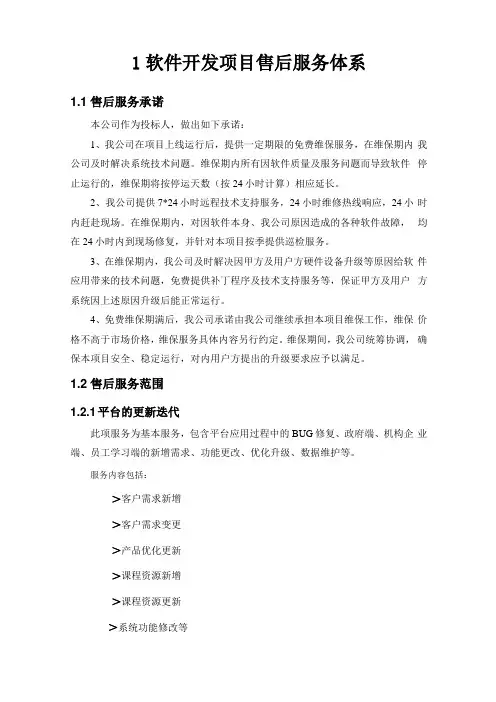 1 软件开发项目售后服务体系

1.1 售后服务承诺

本公司作为投标人，做出如下承诺：

1、我公司在项目上线运行后，提供一定期限的免费维保服务，在维保期内 我公司及时解决系统技术问题。维保期内所有因软件质量及服务问题而导致软件 停止运行的，维保期将按停运天数（按 24 小时计算）相应延长。

2、我公司提供 7*24 小时远程技术支持服务，24 小时维修热线响应，24 小 时内赶赴现场。在维保期内，对因软件本身、我公司原因造成的各种软件故障， 均在 24 小时内到现场修复，并针对本项目按季提供巡检服务。

3、在维保期内，我公司及时解决因甲方及用户方硬件设备升级等原因给软 件应用带来的技术问题，免费提供补丁程序及技术支持服务等，保证甲方及用户 方系统因上述原因升级后能正常运行。

4、免费维保期满后，我公司承诺由我公司继续承担本项目维保工作，维保 价格不高于市场价格，维保服务具体内容另行约定。维保期间，我公司统筹协调， 确保本项目安全、稳定运行，对内用户方提出的升级要求应予以满足。

1.2 售后服务范围

1.2.1 平台的更新迭代

此项服务为基本服务，包含平台应用过程中的 BUG 修复、政府端、机构企 业端、员工学习端的新增需求、功能更改、优化升级、数据维护等。

服务内容包括：

➢客户需求新增

➢客户需求变更

➢产品优化更新

➢课程资源新增

➢课程资源更新

➢系统功能修改等